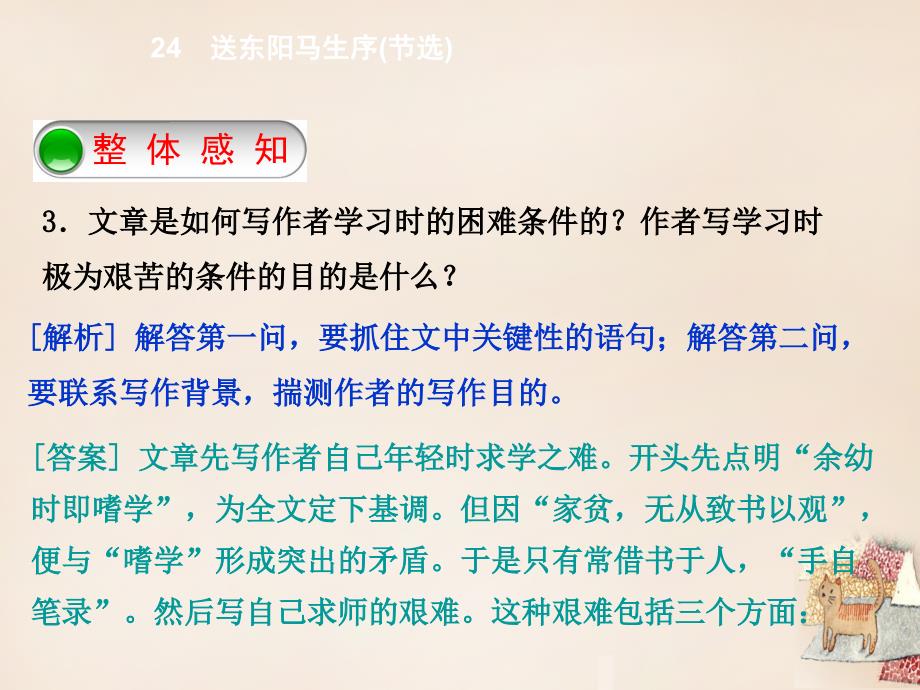 24　送东阳马生序(节选)

整 体 感 知

3．文章是如何写作者学习时的困难条件的？作者写学习时极为艰苦的条件的目的是什么？

[解析] 解答第一问，要抓住文中关键性的语句；解答第二问，要联系写作背景，揣测作者的写作目的。

[答案] 文章先写作者自己年轻时求学之难。开头先点明“余幼时即嗜学”，为全文定下基调。但因“家贫，无从致书以观”，便与“嗜学”形成突出的矛盾。于是只有常借书于人，“手自笔录”。然后写自己求师的艰难。这种艰难包括三个方面：